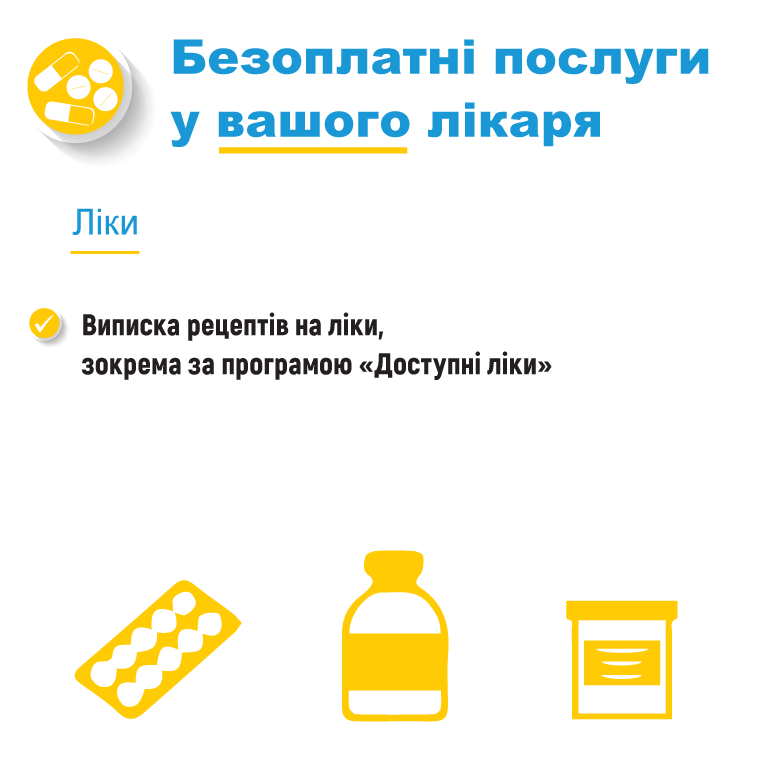 Безоплатні послуги у вашого лікаря

Ліки

Виписка рецептів на ліки, зокрема за програмою «Доступні ліки»